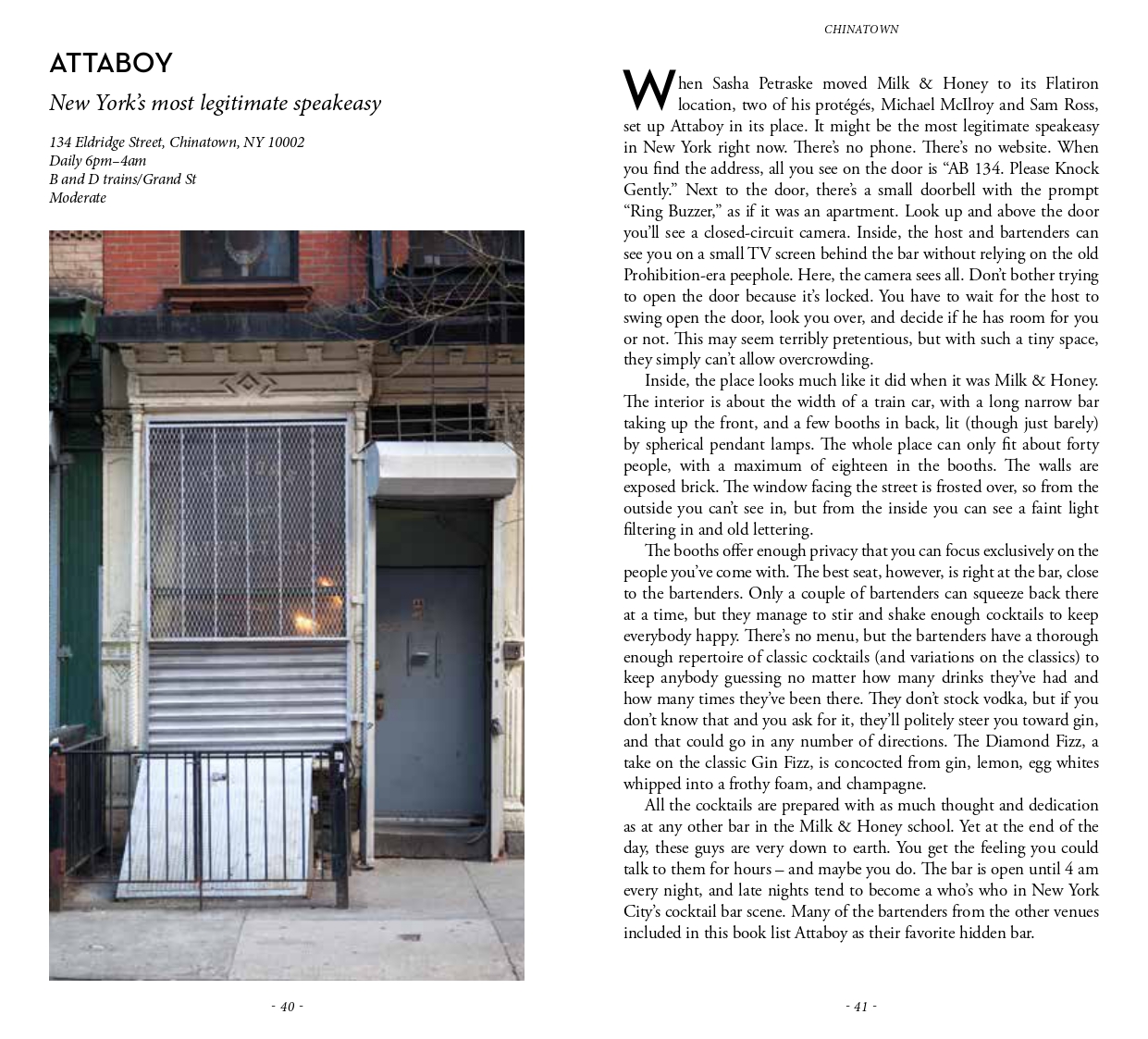 ATTABOY

New York's most legitimate speakeasy

134 Eldridge Street, Chinatown, NY 10002
Daily 6pm–4am
B and D trains/Grand St
Moderate

- 40 -

CHINATOWN

When Sasha Petraske moved Milk & Honey to its Flatiron location, two of his protégés, Michael McIlroy and Sam Ross, set up Attaboy in its place. It might be the most legitimate speakeasy in New York right now. There's no phone. There's no website. When you find the address, all you see on the door is "AB 134. Please Knock Gently." Next to the door, there's a small doorbell with the prompt "Ring Buzzer," as if it was an apartment. Look up and above the door you'll see a closed-circuit camera. Inside, the host and bartenders can see you on a small TV screen behind the bar without relying on the old Prohibition-era peephole. Here, the camera sees all. Don't bother trying to open the door because it's locked. You have to wait for the host to swing open the door, look you over, and decide if he has room for you or not. This may seem terribly pretentious, but with such a tiny space, they simply can't allow overcrowding.

Inside, the place looks much like it did when it was Milk & Honey. The interior is about the width of a train car, with a long narrow bar taking up the front, and a few booths in back, lit (though just barely) by spherical pendant lamps. The whole place can only fit about forty people, with a maximum of eighteen in the booths. The walls are exposed brick. The window facing the street is frosted over, so from the outside you can't see in, but from the inside you can see a faint light filtering in and old lettering.

The booths offer enough privacy that you can focus exclusively on the people you've come with. The best seat, however, is right at the bar, close to the bartenders. Only a couple of bartenders can squeeze back there at a time, but they manage to stir and shake enough cocktails to keep everybody happy. There's no menu, but the bartenders have a thorough enough repertoire of classic cocktails (and variations on the classics) to keep anybody guessing no matter how many drinks they've had and how many times they've been there. They don't stock vodka, but if you don't know that and you ask for it, they'll politely steer you toward gin, and that could go in any number of directions. The Diamond Fizz, a take on the classic Gin Fizz, is concocted from gin, lemon, egg whites whipped into a frothy foam, and champagne.

All the cocktails are prepared with as much thought and dedication as at any other bar in the Milk & Honey school. Yet at the end of the day, these guys are very down to earth. You get the feeling you could talk to them for hours – and maybe you do. The bar is open until 4 am every night, and late nights tend to become a who's who in New York City's cocktail bar scene. Many of the bartenders from the other venues included in this book list Attaboy as their favorite hidden bar.

- 41 -